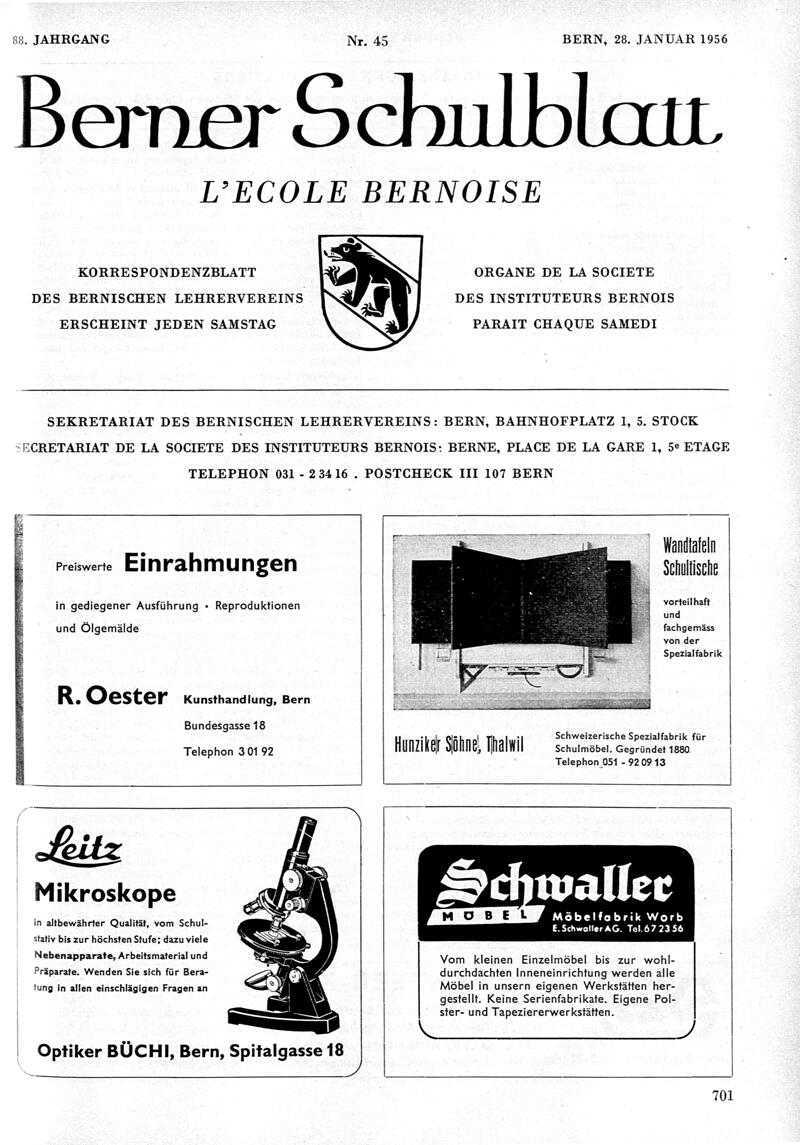 88. JAHRGANG

Nr. 45

BERN, 28. JANUAR 1956

Berner Schulblatt

L'ECOLE BERNOISE

KORRESPONDENZBLATT DES BERNISCHEN LEHRERVEREINS ERSCHEINT JEDEN SAMSTAG

ORGANE DE LA SOCIETE DES INSTITUTEURS BERNOIS PARAIT CHAQUE SAMEDI

SEKRETARIAT DES BERNISCHEN LEHRERVEREINS: BERN, BAHNHOFPLATZ 1, 5. STOCK
SECRETARIAT DE LA SOCIETE DES INSTITUTEURS BERNOIS: BERNE, PLACE DE LA GARE 1, 5e ETAGE
TELEPHON 031 - 2 34 16 . POSTCHECK III 107 BERN

Preiswerte Einrahmungen

in gediegener Ausführung · Reproduktionen und Ölgemälde

R. Oester Kunsthandlung, Bern
Bundesgasse 18
Telephon 3 01 92

Wandtafeln Schultische

vorteilhaft und fachgemäss von der Spezialfabrik

Hunziker Söhne, Thalwil

Schweizerische Spezialfabrik für Schulmöbel. Gegründet 1880. Telephon 051 - 92 09 13

Leitz

Mikroskope

in altbewährter Qualität, vom Schulstativ bis zur höchsten Stufe; dazu viele Nebenapparate, Arbeitsmaterial und Präparate. Wenden Sie sich für Beratung in allen einschlägigen Fragen an

Optiker BÜCHI, Bern, Spitalgasse 18

Schwaller

MÖBEL

Möbelfabrik Worb
E. Schwaller AG. Tel. 67 23 56

Vom kleinen Einzelmöbel bis zur wohldurchdachten Inneneinrichtung werden alle Möbel in unsern eigenen Werkstätten hergestellt. Keine Serienfabrikate. Eigene Polster- und Tapeziererwerkstätten.

701